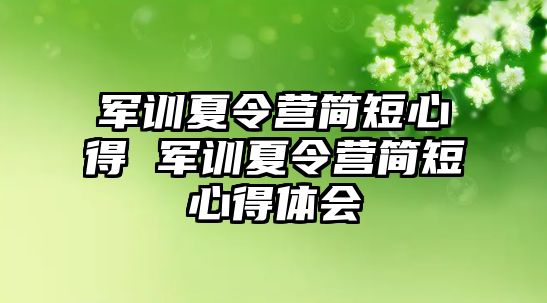 军训夏令营简短心得 军训夏令营简短心得体会